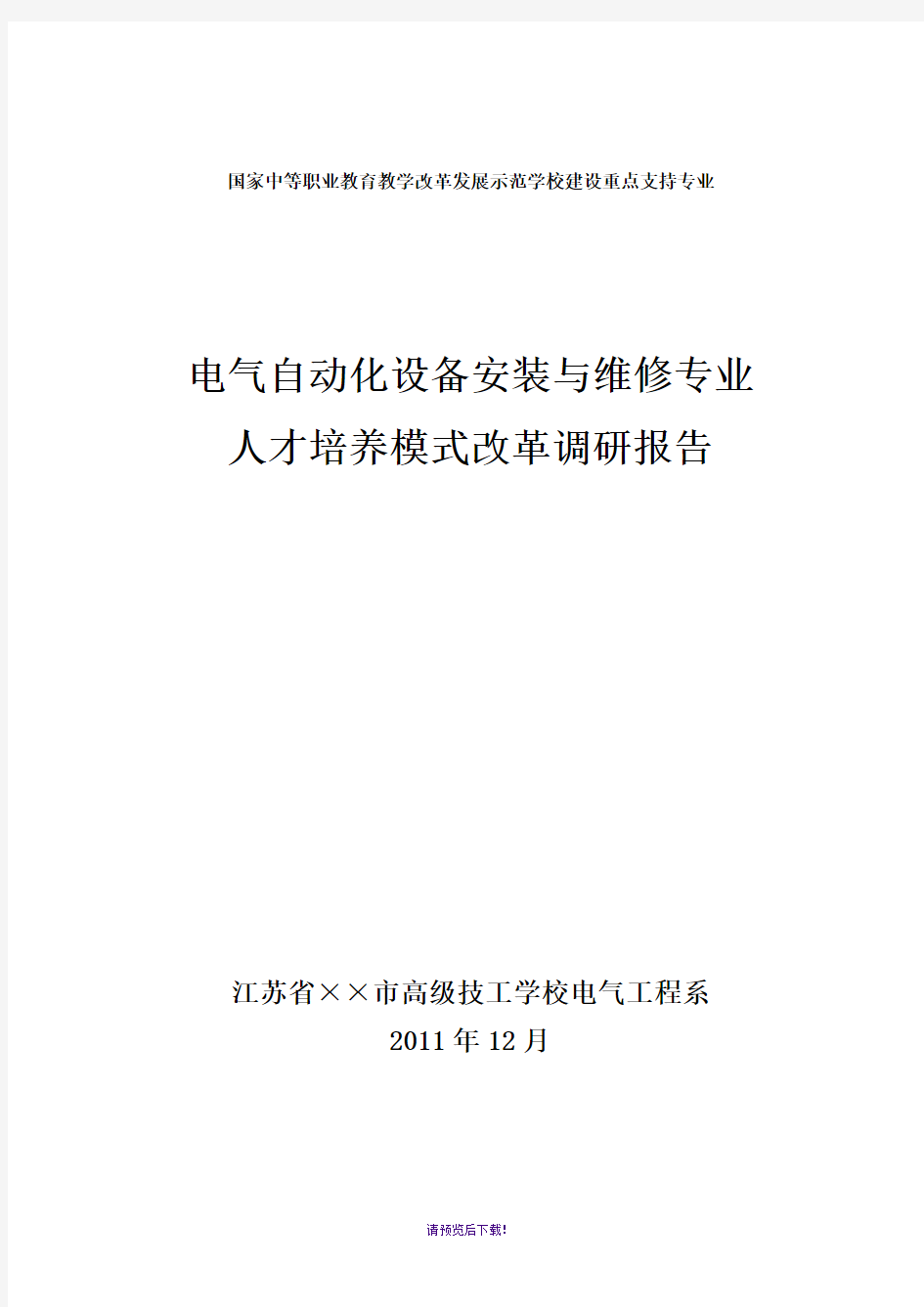 国家中等职业教育教学改革发展示范学校建设重点支持专业

电气自动化设备安装与维修专业
人才培养模式改革调研报告

江苏省××市高级技工学校电气工程系
2011 年 12 月

请预览后下载!